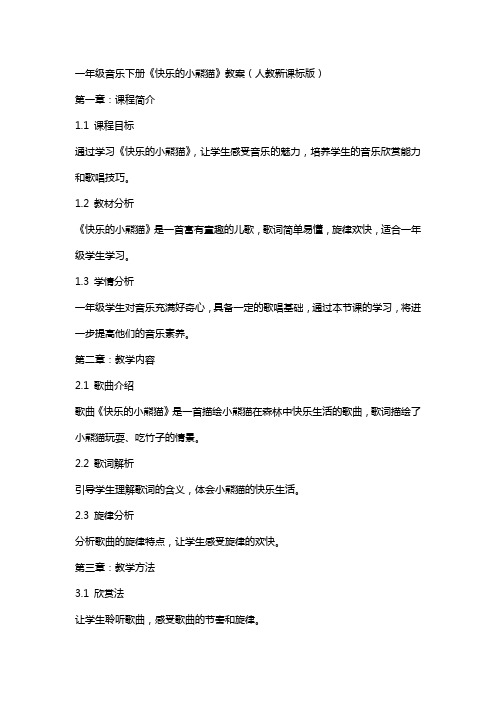 一年级音乐下册《快乐的小熊猫》教案（人教新课标版）

第一章：课程简介

1.1 课程目标

通过学习《快乐的小熊猫》，让学生感受音乐的魅力，培养学生的音乐欣赏能力和歌唱技巧。

1.2 教材分析

《快乐的小熊猫》是一首富有童趣的儿歌，歌词简单易懂，旋律欢快，适合一年级学生学习。

1.3 学情分析

一年级学生对音乐充满好奇心，具备一定的歌唱基础，通过本节课的学习，将进一步提高他们的音乐素养。

第二章：教学内容

2.1 歌曲介绍

歌曲《快乐的小熊猫》是一首描绘小熊猫在森林中快乐生活的歌曲，歌词描绘了小熊猫玩耍、吃竹子的情景。

2.2 歌词解析

引导学生理解歌词的含义，体会小熊猫的快乐生活。

2.3 旋律分析

分析歌曲的旋律特点，让学生感受旋律的欢快。

第三章：教学方法

3.1 欣赏法

让学生聆听歌曲，感受歌曲的节奏和旋律。